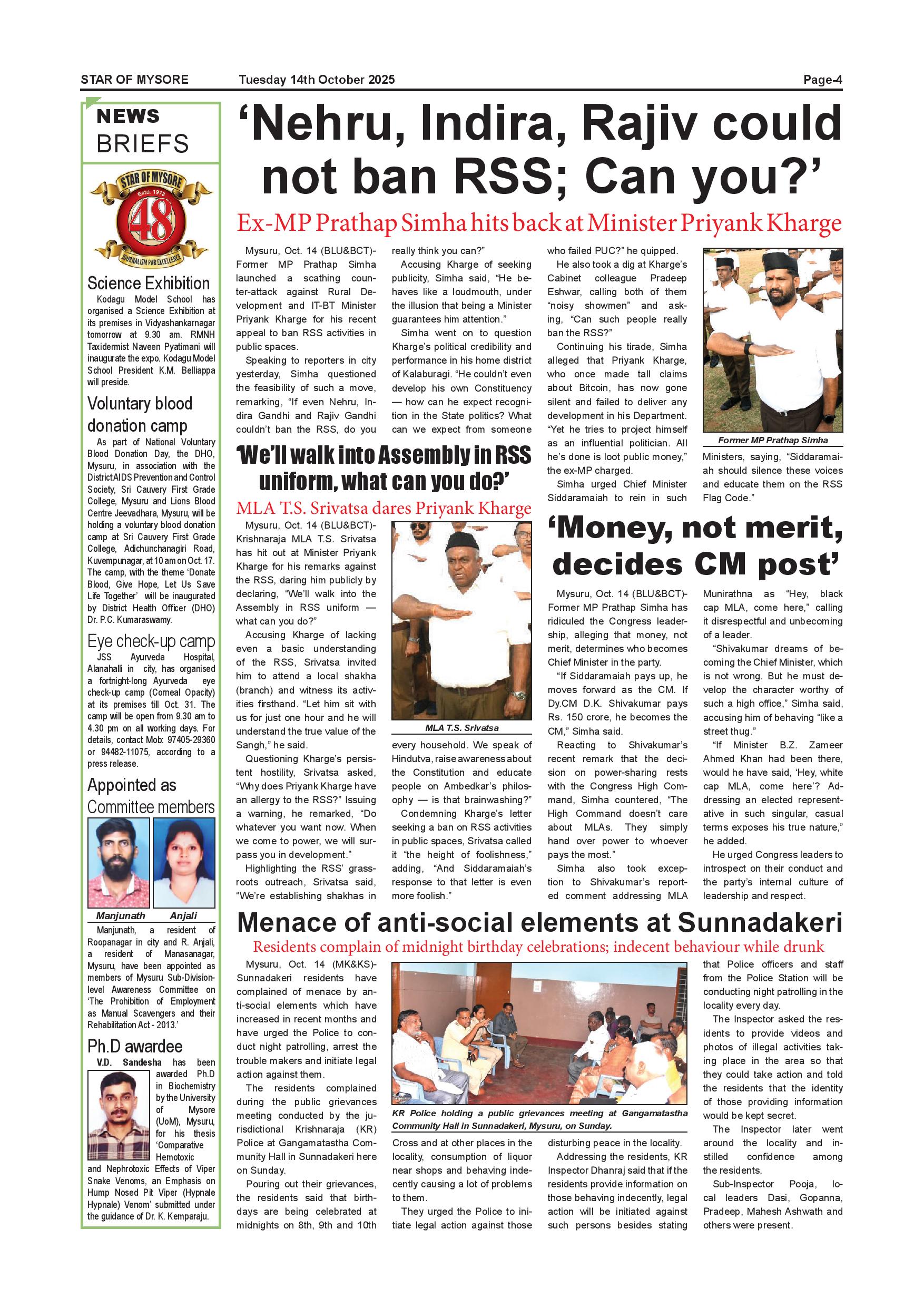 STAR OF MYSORE Tuesday 14th October 2025 Page-4

NEWS BRIEFS

STAR OF MYSORE Estd. 1978 48 JOURNALISM PAR EXCELLENCE

Science Exhibition

Kodagu Model School has organised a Science Exhibition at its premises in Vidyashankarnagar tomorrow at 9.30 am. RMNH Taxidermist Naveen Pyatimani will inaugurate the expo. Kodagu Model School President K.M. Belliappa will preside.

Voluntary blood donation camp

As part of National Voluntary Blood Donation Day, the DHO, Mysuru, in association with the District AIDS Prevention and Control Society, Sri Cauvery First Grade College, Mysuru and Lions Blood Centre Jeevadhara, Mysuru, will be holding a voluntary blood donation camp at Sri Cauvery First Grade College, Adichunchanagiri Road, Kuvempunagar, at 10 am on Oct. 17. The camp, with the theme 'Donate Blood, Give Hope, Let Us Save Life Together' will be inaugurated by District Health Officer (DHO) Dr. P.C. Kumaraswamy.

Eye check-up camp

JSS Ayurveda Hospital, Alanahalli in city, has organised a fortnight-long Ayurveda eye check-up camp (Corneal Opacity) at its premises till Oct. 31. The camp will be open from 9.30 am to 4.30 pm on all working days. For details, contact Mob: 97405-29360 or 94482-11075, according to a press release.

Appointed as Committee members

Manjunath Anjali

Manjunath, a resident of Roopanagar in city and R. Anjali, a resident of Manasanagar, Mysuru, have been appointed as members of Mysuru Sub-Division-level Awareness Committee on 'The Prohibition of Employment as Manual Scavengers and their Rehabilitation Act - 2013.'

Ph.D awardee

V.D. Sandesha has been awarded Ph.D in Biochemistry by the University of Mysore (UoM), Mysuru, for his thesis 'Comparative Hemotoxic and Nephrotoxic Effects of Viper Snake Venoms, an Emphasis on Hump Nosed Pit Viper (Hypnale Hypnale) Venom' submitted under the guidance of Dr. K. Kemparaju.

'Nehru, Indira, Rajiv could not ban RSS; Can you?'

Ex-MP Prathap Simha hits back at Minister Priyank Kharge

Mysuru, Oct. 14 (BLU&BCT)- Former MP Prathap Simha launched a scathing counter-attack against Rural Development and IT-BT Minister Priyank Kharge for his recent appeal to ban RSS activities in public spaces.

Speaking to reporters in city yesterday, Simha questioned the feasibility of such a move, remarking, "If even Nehru, Indira Gandhi and Rajiv Gandhi couldn't ban the RSS, do you really think you can?"

Accusing Kharge of seeking publicity, Simha said, "He behaves like a loudmouth, under the illusion that being a Minister guarantees him attention."

Simha went on to question Kharge's political credibility and performance in his home district of Kalaburagi. "He couldn't even develop his own Constituency — how can he expect recognition in the State politics? What can we expect from someone who failed PUC?" he quipped.

He also took a dig at Kharge's Cabinet colleague Pradeep Eshwar, calling both of them "noisy showmen" and asking, "Can such people really ban the RSS?"

Continuing his tirade, Simha alleged that Priyank Kharge, who once made tall claims about Bitcoin, has now gone silent and failed to deliver any development in his Department. "Yet he tries to project himself as an influential politician. All he's done is loot public money," the ex-MP charged.

Simha urged Chief Minister Siddaramaiah to rein in such Ministers, saying, "Siddaramaiah should silence these voices and educate them on the RSS Flag Code."

Former MP Prathap Simha

'We'll walk into Assembly in RSS uniform, what can you do?'

MLA T.S. Srivatsa dares Priyank Kharge

Mysuru, Oct. 14 (BLU&BCT)- Krishnaraja MLA T.S. Srivatsa has hit out at Minister Priyank Kharge for his remarks against the RSS, daring him publicly by declaring, "We'll walk into the Assembly in RSS uniform — what can you do?"

Accusing Kharge of lacking even a basic understanding of the RSS, Srivatsa invited him to attend a local shakha (branch) and witness its activities firsthand. "Let him sit with us for just one hour and he will understand the true value of the Sangh," he said.

Questioning Kharge's persistent hostility, Srivatsa asked, "Why does Priyank Kharge have an allergy to the RSS?" Issuing a warning, he remarked, "Do whatever you want now. When we come to power, we will surpass you in development."

Highlighting the RSS' grassroots outreach, Srivatsa said, "We're establishing shakhas in every household. We speak of Hindutva, raise awareness about the Constitution and educate people on Ambedkar's philosophy — is that brainwashing?"

Condemning Kharge's letter seeking a ban on RSS activities in public spaces, Srivatsa called it "the height of foolishness," adding, "And Siddaramaiah's response to that letter is even more foolish."

MLA T.S. Srivatsa

'Money, not merit, decides CM post'

Mysuru, Oct. 14 (BLU&BCT)- Former MP Prathap Simha has ridiculed the Congress leadership, alleging that money, not merit, determines who becomes Chief Minister in the party.

"If Siddaramaiah pays up, he moves forward as the CM. If Dy.CM D.K. Shivakumar pays Rs. 150 crore, he becomes the CM," Simha said.

Reacting to Shivakumar's recent remark that the decision on power-sharing rests with the Congress High Command, Simha countered, "The High Command doesn't care about MLAs. They simply hand over power to whoever pays the most."

Simha also took exception to Shivakumar's reported comment addressing MLA Munirathna as "Hey, black cap MLA, come here," calling it disrespectful and unbecoming of a leader.

"Shivakumar dreams of becoming the Chief Minister, which is not wrong. But he must develop the character worthy of such a high office," Simha said, accusing him of behaving "like a street thug."

"If Minister B.Z. Zameer Ahmed Khan had been there, would he have said, 'Hey, white cap MLA, come here'? Addressing an elected representative in such singular, casual terms exposes his true nature," he added.

He urged Congress leaders to introspect on their conduct and the party's internal culture of leadership and respect.

Menace of anti-social elements at Sunnadakeri

Residents complain of midnight birthday celebrations; indecent behaviour while drunk

Mysuru, Oct. 14 (MK&KS)- Sunnadakeri residents have complained of menace by anti-social elements which have increased in recent months and have urged the Police to conduct night patrolling, arrest the trouble makers and initiate legal action against them.

The residents complained during the public grievances meeting conducted by the jurisdictional Krishnaraja (KR) Police at Gangamatastha Community Hall in Sunnadakeri here on Sunday.

Pouring out their grievances, the residents said that birthdays are being celebrated at midnights on 8th, 9th and 10th Cross and at other places in the locality, consumption of liquor near shops and behaving indecently causing a lot of problems to them.

They urged the Police to initiate legal action against those disturbing peace in the locality.

Addressing the residents, KR Inspector Dhanraj said that if the residents provide information on those behaving indecently, legal action will be initiated against such persons besides stating that Police officers and staff from the Police Station will be conducting night patrolling in the locality every day.

The Inspector asked the residents to provide videos and photos of illegal activities taking place in the area so that they could take action and told the residents that the identity of those providing information would be kept secret.

The Inspector later went around the locality and instilled confidence among the residents.

Sub-Inspector Pooja, local leaders Dasi, Gopanna, Pradeep, Mahesh Ashwath and others were present.

KR Police holding a public grievances meeting at Gangamatastha Community Hall in Sunnadakeri, Mysuru, on Sunday.